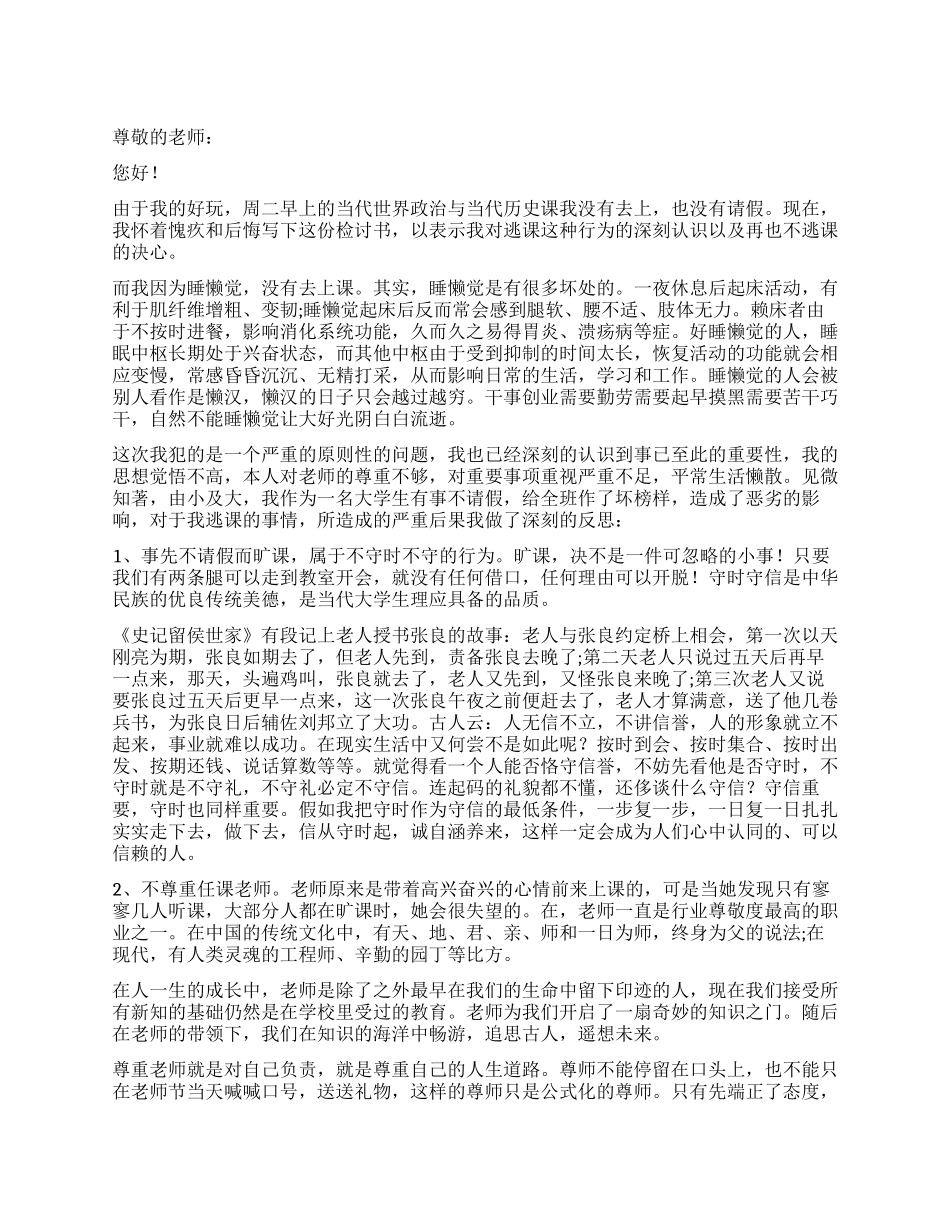 尊敬的老师：

您好！

由于我的好玩，周二早上的当代世界政治与当代历史课我没有去上，也没有请假。现在，我怀着愧疚和后悔写下这份检讨书，以表示我对逃课这种行为的深刻认识以及再也不逃课的决心。

而我因为睡懒觉，没有去上课。其实，睡懒觉是有很多坏处的。一夜休息后起床活动，有利于肌纤维增粗、变韧;睡懒觉起床后反而常会感到腿软、腰不适、肢体无力。赖床者由于不按时进餐，影响消化系统功能，久而久之易得胃炎、溃疡病等症。好睡懒觉的人，睡眠中枢长期处于兴奋状态，而其他中枢由于受到抑制的时间太长，恢复活动的功能就会相应变慢，常感昏昏沉沉、无精打采，从而影响日常的生活，学习和工作。睡懒觉的人会被别人看作是懒汉，懒汉的日子只会越过越穷。干事创业需要勤劳需要起早摸黑需要苦干巧干，自然不能睡懒觉让大好光阴白白流逝。

这次我犯的是一个严重的原则性的问题，我也已经深刻的认识到事已至此的重要性，我的思想觉悟不高，本人对老师的尊重不够，对重要事项重视严重不足，平常生活懒散。见微知著，由小及大，我作为一名大学生有事不请假，给全班作了坏榜样，造成了恶劣的影响，对于我逃课的事情，所造成的严重后果我做了深刻的反思：

1、事先不请假而旷课，属于不守时不守的行为。旷课，决不是一件可忽略的小事！只要我们有两条腿可以走到教室开会，就没有任何借口，任何理由可以开脱！守时守信是中华民族的优良传统美德，是当代大学生理应具备的品质。

《史记留侯世家》有段记上老人授书张良的故事：老人与张良约定桥上相会，第一次以天刚亮为期，张良如期去了，但老人先到，责备张良去晚了;第二天老人只说过五天后再早一点来，那天，头遍鸡叫，张良就去了，老人又先到，又怪张良来晚了;第三次老人又说要张良过五天后更早一点来，这一次张良午夜之前便赶去了，老人才算满意，送了他几卷兵书，为张良日后辅佐刘邦立了大功。古人云：人无信不立，不讲信誉，人的形象就立不起来，事业就难以成功。在现实生活中又何尝不是如此呢？按时到会、按时集合、按时出发、按期还钱、说话算数等等。就觉得看一个人能否恪守信誉，不妨先看他是否守时，不守时就是不守礼，不守礼必定不守信。连起码的礼貌都不懂，还侈谈什么守信？守信重要，守时也同样重要。假如我把守时作为守信的最低条件，一步复一步，一日复一日扎扎实实走下去，做下去，信从守时起，诚自涵养来，这样一定会成为人们心中认同的、可以信赖的人。

2、不尊重任课老师。老师原来是带着高兴奋兴的心情前来上课的，可是当她发现只有寥寥几人听课，大部分人都在旷课时，她会很失望的。在，老师一直是行业尊敬度最高的职业之一。在中国的传统文化中，有天、地、君、亲、师和一日为师，终身为父的说法;在现代，有人类灵魂的工程师、辛勤的园丁等比方。

在人一生的成长中，老师是除了之外最早在我们的生命中留下印迹的人，现在我们接受所有新知的基础仍然是在学校里受过的教育。老师为我们开启了一扇奇妙的知识之门。随后在老师的带领下，我们在知识的海洋中畅游，追思古人，遥想未来。

尊重老师就是对自己负责，就是尊重自己的人生道路。尊师不能停留在口头上，也不能只在老师节当天喊喊口号，送送礼物，这样的尊师只是公式化的尊师。只有先端正了态度，